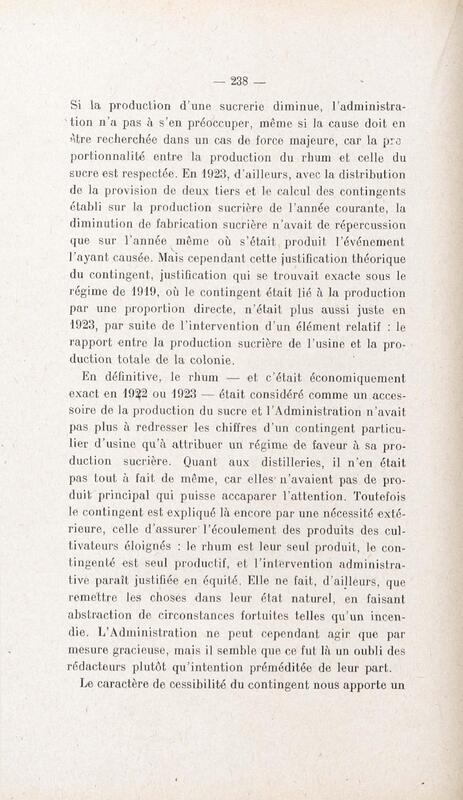 — 238 —

Si la production d'une sucrerie diminue, l'administration n'a pas à s'en préoccuper, même si la cause doit en être recherchée dans un cas de force majeure, car la proportionnalité entre la production du rhum et celle du sucre est respectée. En 1923, d'ailleurs, avec la distribution de la provision de deux tiers et le calcul des contingents établi sur la production sucrière de l'année courante, la diminution de fabrication sucrière n'avait de répercussion que sur l'année même où s'était produit l'événement l'ayant causée. Mais cependant cette justification théorique du contingent, justification qui se trouvait exacte sous le régime de 1919, où le contingent était lié à la production par une proportion directe, n'était plus aussi juste en 1923, par suite de l'intervention d'un élément relatif : le rapport entre la production sucrière de l'usine et la production totale de la colonie.

En définitive, le rhum — et c'était économiquement exact en 1922 ou 1923 — était considéré comme un accessoire de la production du sucre et l'Administration n'avait pas plus à redresser les chiffres d'un contingent particulier d'usine qu'à attribuer un régime de faveur à sa production sucrière. Quant aux distilleries, il n'en était pas tout à fait de même, car elles n'avaient pas de produit principal qui puisse accaparer l'attention. Toutefois le contingent est expliqué là encore par une nécessité extérieure, celle d'assurer l'écoulement des produits des cultivateurs éloignés : le rhum est leur seul produit, le contingenté est seul productif, et l'intervention administrative paraît justifiée en équité. Elle ne fait, d'ailleurs, que remettre les choses dans leur état naturel, en faisant abstraction de circonstances fortuites telles qu'un incendie. L'Administration ne peut cependant agir que par mesure gracieuse, mais il semble que ce fut là un oubli des rédacteurs plutôt qu'intention préméditée de leur part.

Le caractère de cessibilité du contingent nous apporte un